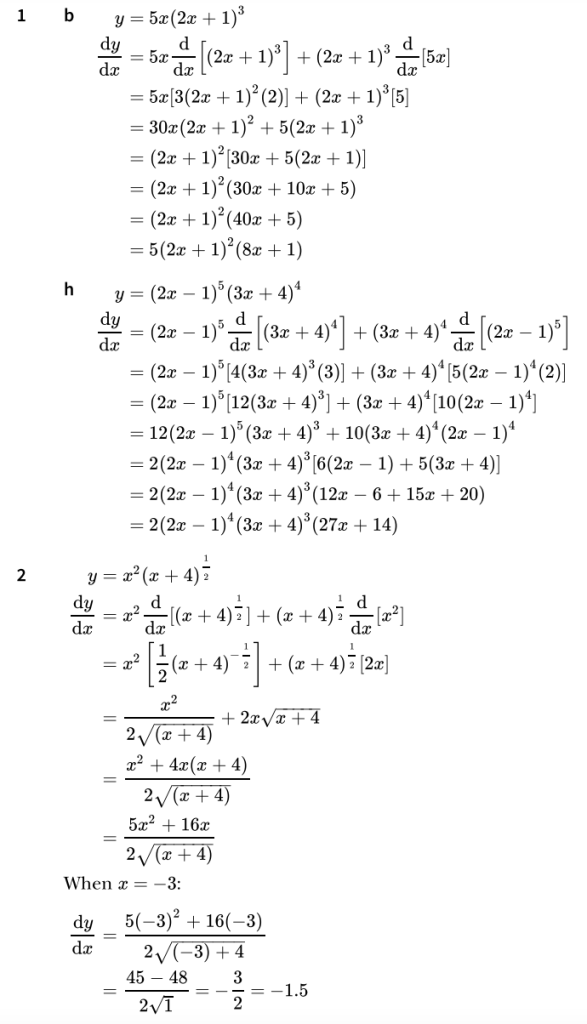 1 b $y = 5x(2x+1)^3$

$\frac{dy}{dx} = 5x\frac{d}{dx}\left[(2x+1)^3\right] + (2x+1)^3\frac{d}{dx}[5x]$

$= 5x[3(2x+1)^2(2)] + (2x+1)^3[5]$

$= 30x(2x+1)^2 + 5(2x+1)^3$

$= (2x+1)^2[30x + 5(2x+1)]$

$= (2x+1)^2(30x + 10x + 5)$

$= (2x+1)^2(40x+5)$

$= 5(2x+1)^2(8x+1)$

h $y = (2x-1)^5(3x+4)^4$

$\frac{dy}{dx} = (2x-1)^5\frac{d}{dx}\left[(3x+4)^4\right] + (3x+4)^4\frac{d}{dx}\left[(2x-1)^5\right]$

$= (2x-1)^5[4(3x+4)^3(3)] + (3x+4)^4[5(2x-1)^4(2)]$

$= (2x-1)^5[12(3x+4)^3] + (3x+4)^4[10(2x-1)^4]$

$= 12(2x-1)^5(3x+4)^3 + 10(3x+4)^4(2x-1)^4$

$= 2(2x-1)^4(3x+4)^3[6(2x-1) + 5(3x+4)]$

$= 2(2x-1)^4(3x+4)^3(12x - 6 + 15x + 20)$

$= 2(2x-1)^4(3x+4)^3(27x+14)$

2 $y = x^2(x+4)^{\frac{1}{2}}$

$\frac{dy}{dx} = x^2\frac{d}{dx}[(x+4)^{\frac{1}{2}}] + (x+4)^{\frac{1}{2}}\frac{d}{dx}[x^2]$

$= x^2\left[\frac{1}{2}(x+4)^{-\frac{1}{2}}\right] + (x+4)^{\frac{1}{2}}[2x]$

$= \frac{x^2}{2\sqrt{(x+4)}} + 2x\sqrt{x+4}$

$= \frac{x^2 + 4x(x+4)}{2\sqrt{(x+4)}}$

$= \frac{5x^2 + 16x}{2\sqrt{(x+4)}}$

When $x = -3$:

$\frac{dy}{dx} = \frac{5(-3)^2 + 16(-3)}{2\sqrt{(-3)+4}}$

$= \frac{45 - 48}{2\sqrt{1}} = -\frac{3}{2} = -1.5$